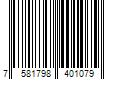 7 581798 401079